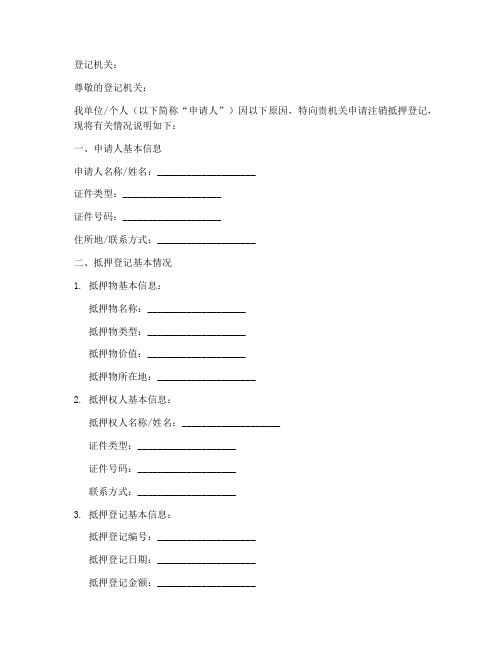 登记机关：

尊敬的登记机关：

我单位/个人（以下简称“申请人”）因以下原因，特向贵机关申请注销抵押登记，现将有关情况说明如下：

一、申请人基本信息

申请人名称/姓名：____________________

证件类型：____________________

证件号码：____________________

住所地/联系方式：____________________

二、抵押登记基本情况

1. 抵押物基本信息：

抵押物名称：____________________

抵押物类型：____________________

抵押物价值：____________________

抵押物所在地：____________________

2. 抵押权人基本信息：

抵押权人名称/姓名：____________________

证件类型：____________________

证件号码：____________________

联系方式：____________________

3. 抵押登记基本信息：

抵押登记编号：____________________

抵押登记日期：____________________

抵押登记金额：____________________